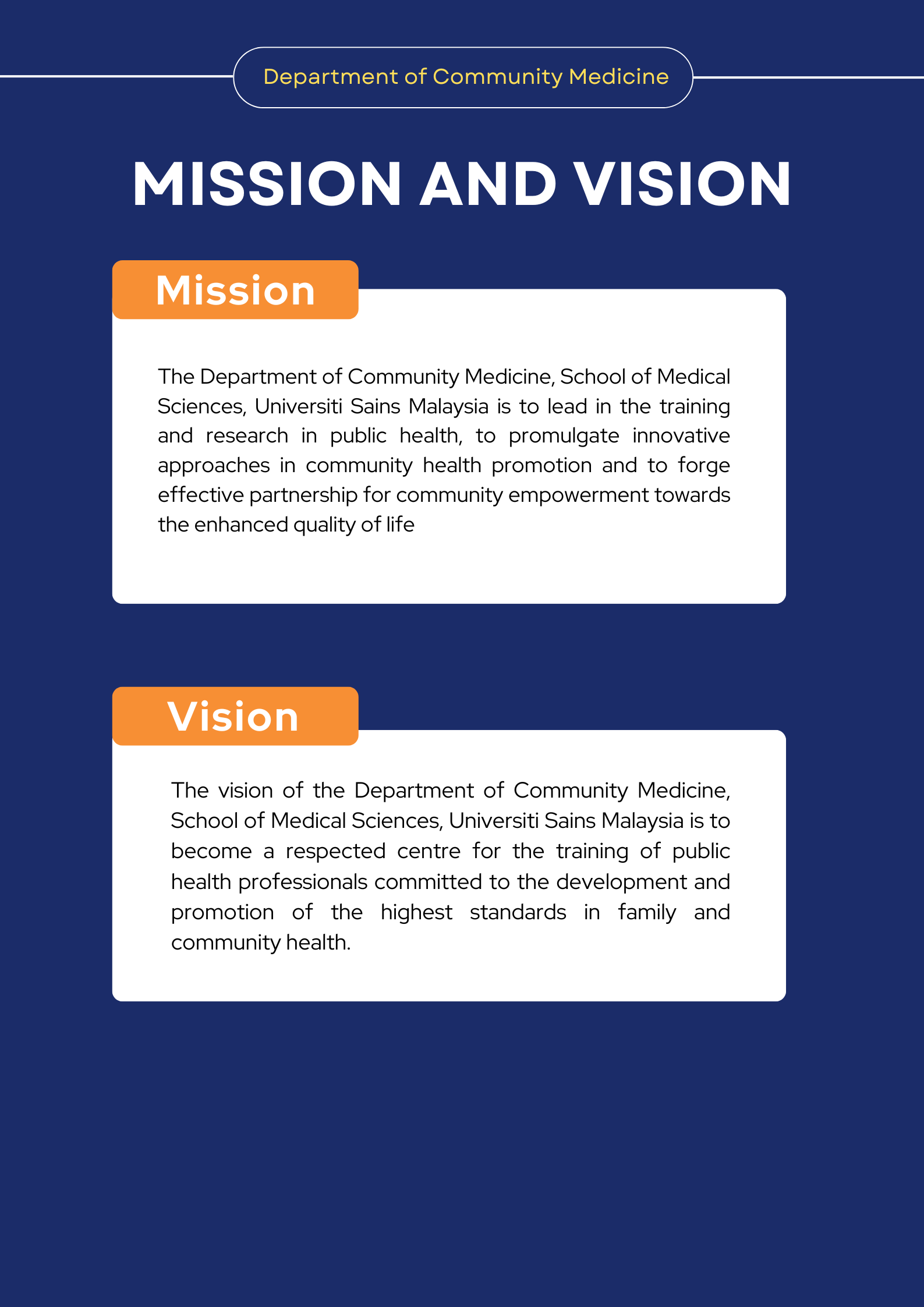 Department of Community Medicine

MISSION AND VISION

Mission

The Department of Community Medicine, School of Medical Sciences, Universiti Sains Malaysia is to lead in the training and research in public health, to promulgate innovative approaches in community health promotion and to forge effective partnership for community empowerment towards the enhanced quality of life

Vision

The vision of the Department of Community Medicine, School of Medical Sciences, Universiti Sains Malaysia is to become a respected centre for the training of public health professionals committed to the development and promotion of the highest standards in family and community health.